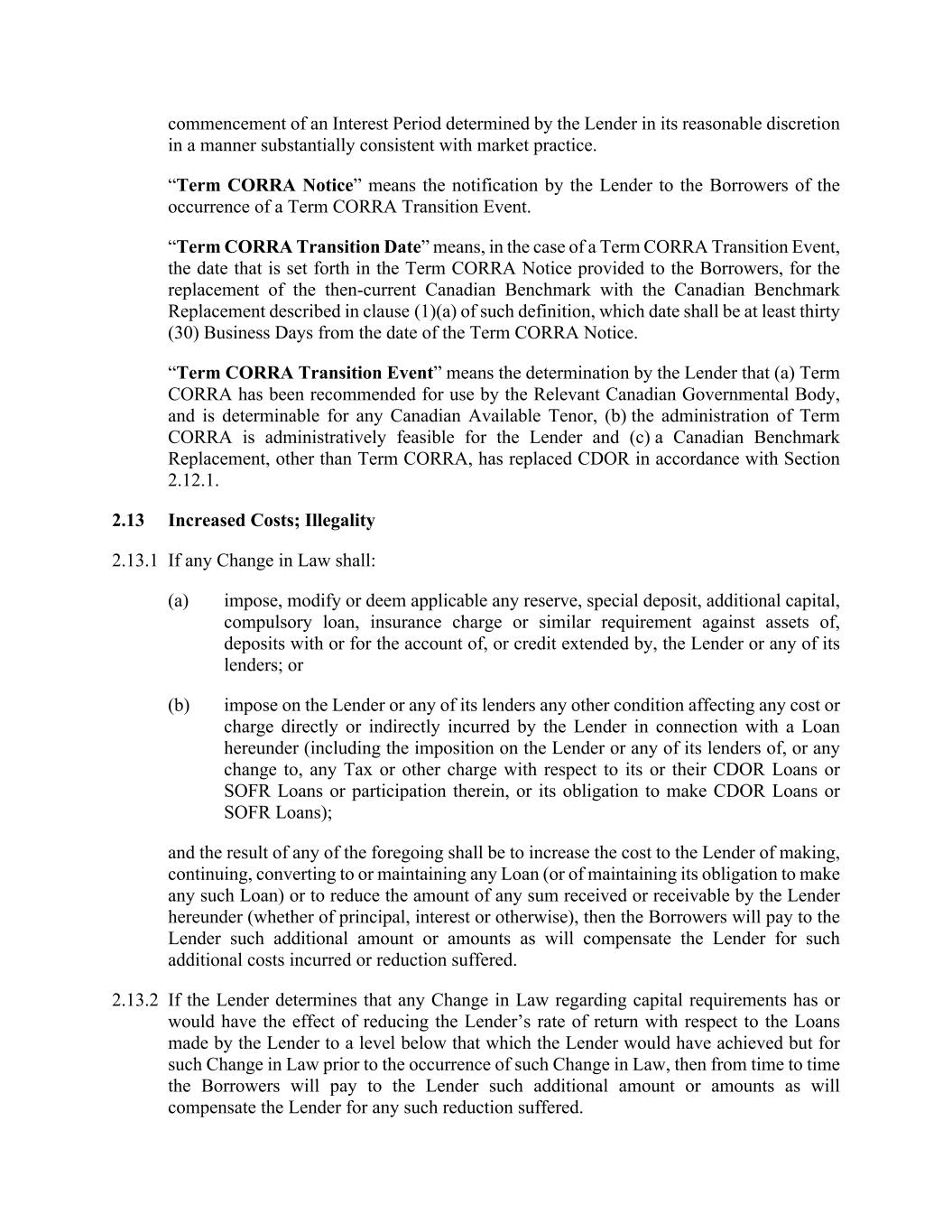 commencement of an Interest Period determined by the Lender in its reasonable discretion in a manner substantially consistent with market practice.

“Term CORRA Notice” means the notification by the Lender to the Borrowers of the occurrence of a Term CORRA Transition Event.

“Term CORRA Transition Date” means, in the case of a Term CORRA Transition Event, the date that is set forth in the Term CORRA Notice provided to the Borrowers, for the replacement of the then-current Canadian Benchmark with the Canadian Benchmark Replacement described in clause (1)(a) of such definition, which date shall be at least thirty (30) Business Days from the date of the Term CORRA Notice.

“Term CORRA Transition Event” means the determination by the Lender that (a) Term CORRA has been recommended for use by the Relevant Canadian Governmental Body, and is determinable for any Canadian Available Tenor, (b) the administration of Term CORRA is administratively feasible for the Lender and (c) a Canadian Benchmark Replacement, other than Term CORRA, has replaced CDOR in accordance with Section 2.12.1.

2.13 Increased Costs; Illegality

2.13.1 If any Change in Law shall:

(a) impose, modify or deem applicable any reserve, special deposit, additional capital, compulsory loan, insurance charge or similar requirement against assets of, deposits with or for the account of, or credit extended by, the Lender or any of its lenders; or

(b) impose on the Lender or any of its lenders any other condition affecting any cost or charge directly or indirectly incurred by the Lender in connection with a Loan hereunder (including the imposition on the Lender or any of its lenders of, or any change to, any Tax or other charge with respect to its or their CDOR Loans or SOFR Loans or participation therein, or its obligation to make CDOR Loans or SOFR Loans);

and the result of any of the foregoing shall be to increase the cost to the Lender of making, continuing, converting to or maintaining any Loan (or of maintaining its obligation to make any such Loan) or to reduce the amount of any sum received or receivable by the Lender hereunder (whether of principal, interest or otherwise), then the Borrowers will pay to the Lender such additional amount or amounts as will compensate the Lender for such additional costs incurred or reduction suffered.

2.13.2 If the Lender determines that any Change in Law regarding capital requirements has or would have the effect of reducing the Lender’s rate of return with respect to the Loans made by the Lender to a level below that which the Lender would have achieved but for such Change in Law prior to the occurrence of such Change in Law, then from time to time the Borrowers will pay to the Lender such additional amount or amounts as will compensate the Lender for any such reduction suffered.